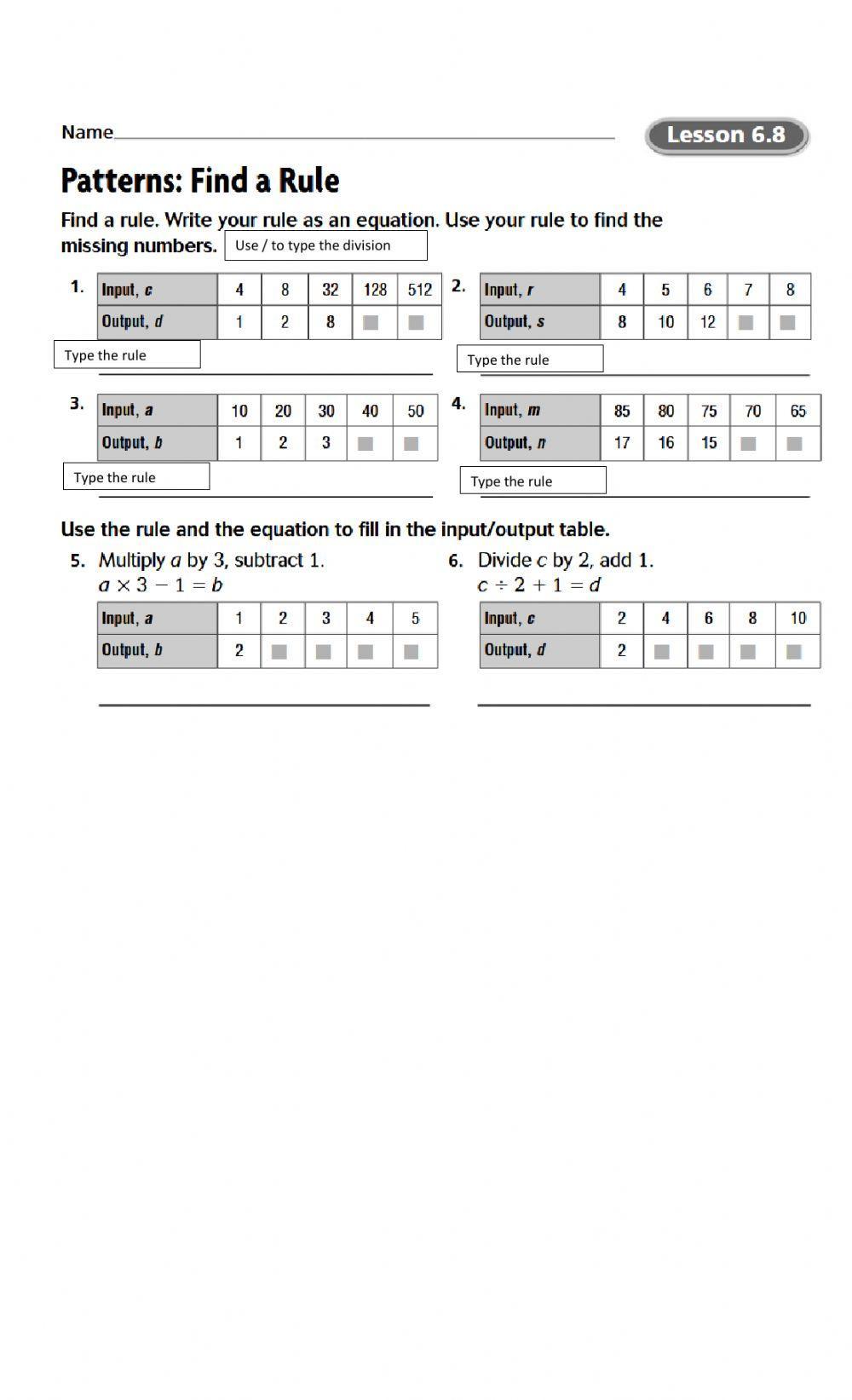 Name

Lesson 6.8

Patterns: Find a Rule

Find a rule. Write your rule as an equation. Use your rule to find the missing numbers. Use / to type the division

1.

| Input, $c$ | 4 | 8 | 32 | 128 | 512 |
|---|---|---|---|---|---|
| Output, $d$ | 1 | 2 | 8 | | |

Type the rule

2.

| Input, $r$ | 4 | 5 | 6 | 7 | 8 |
|---|---|---|---|---|---|
| Output, $s$ | 8 | 10 | 12 | | |

Type the rule

3.

| Input, $a$ | 10 | 20 | 30 | 40 | 50 |
|---|---|---|---|---|---|
| Output, $b$ | 1 | 2 | 3 | | |

Type the rule

4.

| Input, $m$ | 85 | 80 | 75 | 70 | 65 |
|---|---|---|---|---|---|
| Output, $n$ | 17 | 16 | 15 | | |

Type the rule

Use the rule and the equation to fill in the input/output table.

5. Multiply $a$ by 3, subtract 1.
$a \times 3 - 1 = b$

| Input, $a$ | 1 | 2 | 3 | 4 | 5 |
|---|---|---|---|---|---|
| Output, $b$ | 2 | | | | |

6. Divide $c$ by 2, add 1.
$c \div 2 + 1 = d$

| Input, $c$ | 2 | 4 | 6 | 8 | 10 |
|---|---|---|---|---|---|
| Output, $d$ | 2 | | | | |